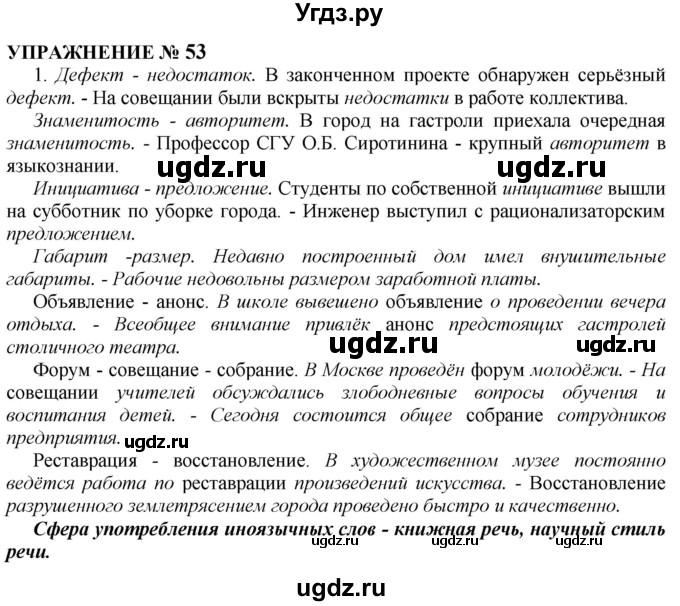 Угдз.ру

УПРАЖНЕНИЕ № 53

1. Дефект - недостаток. В законченном проекте обнаружен серьёзный дефект. - На совещании были вскрыты недостатки в работе коллектива.

Знаменитость - авторитет. В город на гастроли приехала очередная знаменитость. - Профессор СГУ О.Б. Сиротинина - крупный авторитет в языкознании.

ugdz.ru ugdz.ru

Инициатива - предложение. Студенты по собственной инициативе вышли на субботник по уборке города. - Инженер выступил с рационализаторским предложением.

Габарит -размер. Недавно построенный дом имел внушительные габариты. - Рабочие недовольны размером заработной платы.

Объявление - анонс. В школе вывешено объявление о проведении вечера отдыха. - Всеобщее внимание привлёк анонс предстоящих гастролей столичного театра.

ugdz.ru ugdz.ru

Форум - совещание - собрание. В Москве проведён форум молодёжи. - На совещании учителей обсуждались злободневные вопросы обучения и воспитания детей. - Сегодня состоится общее собрание сотрудников предприятия.

ugdz.ru

Реставрация - восстановление. В художественном музее постоянно ведётся работа по реставрации произведений искусства. - Восстановление разрушенного землетрясением города проведено быстро и качественно.

Сфера употребления иноязычных слов - книжная речь, научный стиль речи.

ugdz.ru ugdz.ru ugdz.ru

ugdz.ru